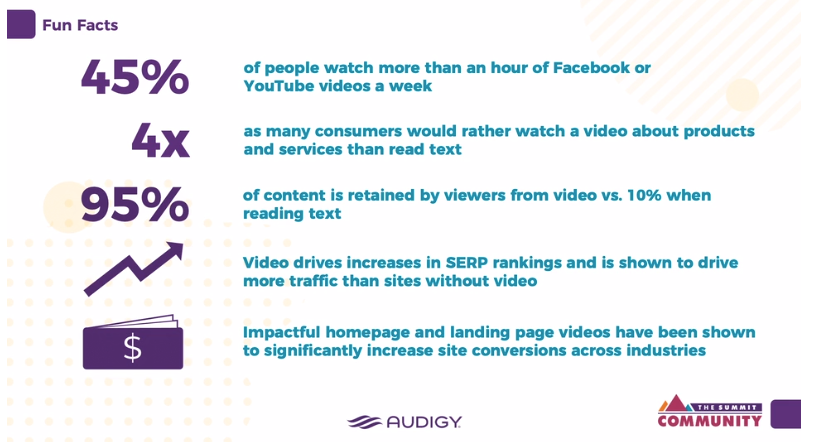 Fun Facts

45% of people watch more than an hour of Facebook or YouTube videos a week

4x as many consumers would rather watch a video about products and services than read text

95% of content is retained by viewers from video vs. 10% when reading text

Video drives increases in SERP rankings and is shown to drive more traffic than sites without video

$

Impactful homepage and landing page videos have been shown to significantly increase site conversions across industries

AUDIGY

THE SUMMIT COMMUNITY